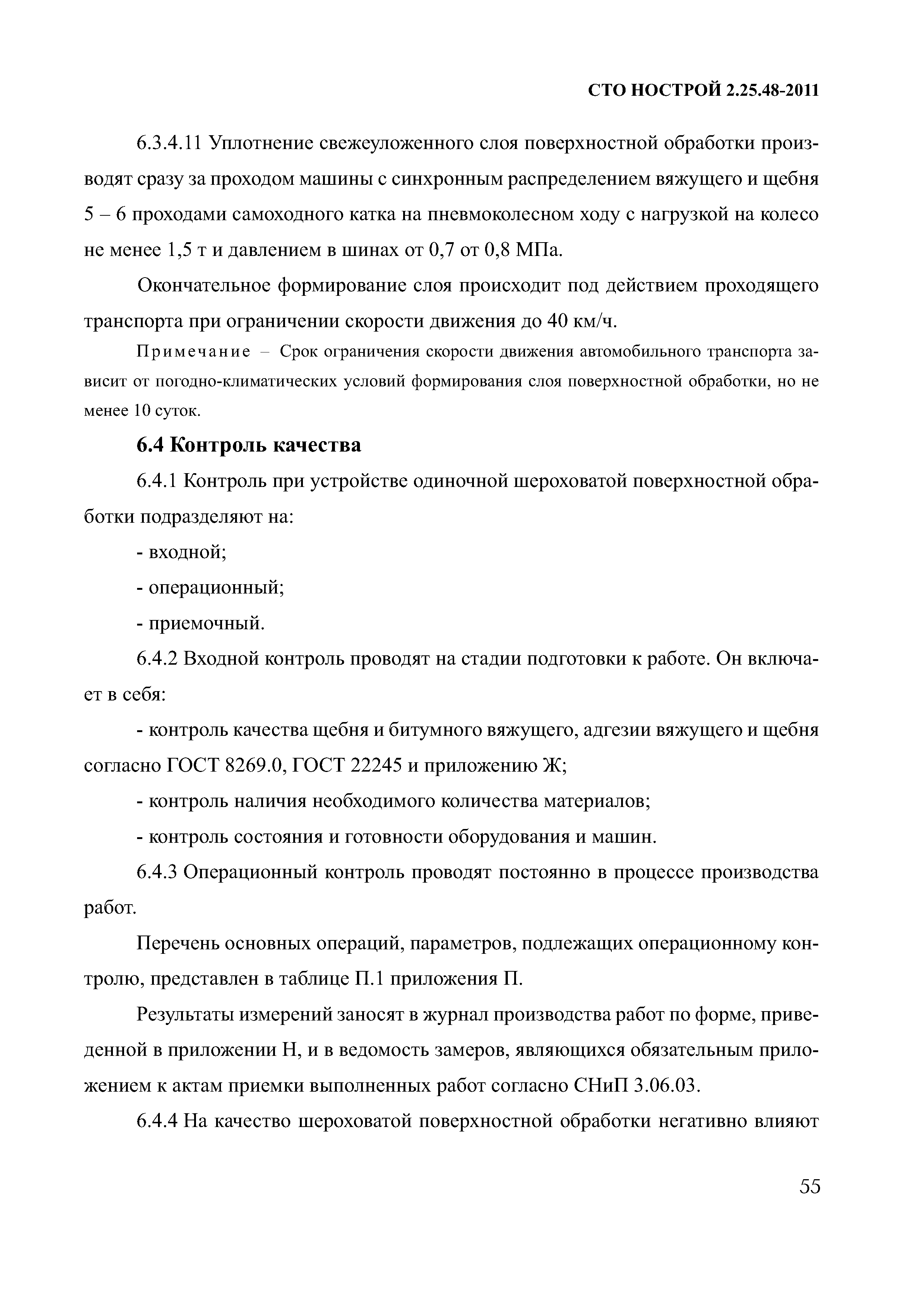 СТО НОСТРОЙ 2.25.48-2011

6.3.4.11 Уплотнение свежеуложенного слоя поверхностной обработки производят сразу за проходом машины с синхронным распределением вяжущего и щебня 5 – 6 проходами самоходного катка на пневмоколесном ходу с нагрузкой на колесо не менее 1,5 т и давлением в шинах от 0,7 от 0,8 МПа.

Окончательное формирование слоя происходит под действием проходящего транспорта при ограничении скорости движения до 40 км/ч.

Примечание – Срок ограничения скорости движения автомобильного транспорта зависит от погодно-климатических условий формирования слоя поверхностной обработки, но не менее 10 суток.

6.4 Контроль качества

6.4.1 Контроль при устройстве одиночной шероховатой поверхностной обработки подразделяют на:

- входной;

- операционный;

- приемочный.

6.4.2 Входной контроль проводят на стадии подготовки к работе. Он включает в себя:

- контроль качества щебня и битумного вяжущего, адгезии вяжущего и щебня согласно ГОСТ 8269.0, ГОСТ 22245 и приложению Ж;

- контроль наличия необходимого количества материалов;

- контроль состояния и готовности оборудования и машин.

6.4.3 Операционный контроль проводят постоянно в процессе производства работ.

Перечень основных операций, параметров, подлежащих операционному контролю, представлен в таблице П.1 приложения П.

Результаты измерений заносят в журнал производства работ по форме, приведенной в приложении Н, и в ведомость замеров, являющихся обязательным приложением к актам приемки выполненных работ согласно СНиП 3.06.03.

6.4.4 На качество шероховатой поверхностной обработки негативно влияют

55